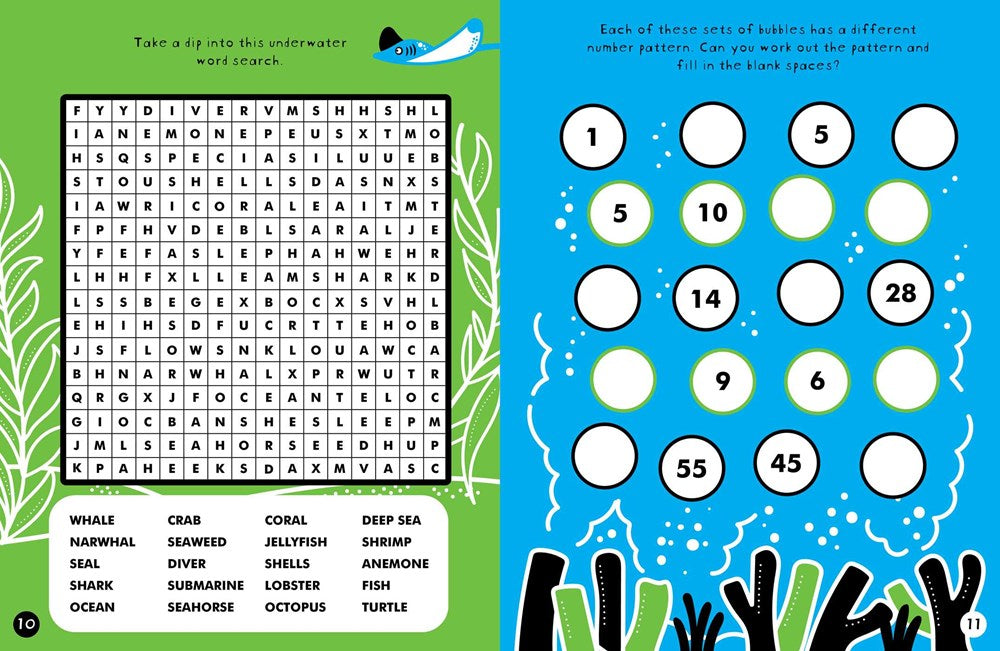 Take a dip into this underwater word search.

| F | Y | Y | D | I | V | E | R | V | M | S | H | H | S | H | L |
|---|---|---|---|---|---|---|---|---|---|---|---|---|---|---|---|
| I | A | N | E | M | O | N | E | P | E | U | S | X | T | M | O |
| H | S | Q | S | P | E | C | I | A | S | I | L | U | U | E | B |
| S | T | O | U | S | H | E | L | L | S | D | A | S | N | X | S |
| I | A | W | R | I | C | O | R | A | L | E | A | I | T | M | T |
| F | P | F | H | V | D | E | B | L | S | A | R | A | L | J | E |
| Y | F | E | F | A | S | L | E | P | H | A | H | W | E | H | R |
| L | H | H | F | X | L | L | E | A | M | S | H | A | R | K | D |
| L | S | S | B | E | G | E | X | B | O | C | X | S | V | H | L |
| E | H | I | H | S | D | F | U | C | R | T | T | E | H | O | B |
| J | S | F | L | O | W | S | N | K | L | O | U | A | W | C | A |
| B | H | N | A | R | W | H | A | L | X | P | R | W | U | T | R |
| Q | R | G | X | J | F | O | C | E | A | N | T | E | L | O | C |
| G | I | O | C | B | A | N | S | H | E | S | L | E | E | P | M |
| J | M | L | S | E | A | H | O | R | S | E | E | D | H | U | P |
| K | P | A | H | E | E | K | S | D | A | X | M | V | A | S | C |

WHALE
NARWHAL
SEAL
SHARK
OCEAN

CRAB
SEAWEED
DIVER
SUBMARINE
SEAHORSE

CORAL
JELLYFISH
SHELLS
LOBSTER
OCTOPUS

DEEP SEA
SHRIMP
ANEMONE
FISH
TURTLE

10

Each of these sets of bubbles has a different number pattern. Can you work out the pattern and fill in the blank spaces?

1 5

5 10

14 28

9 6

55 45

11